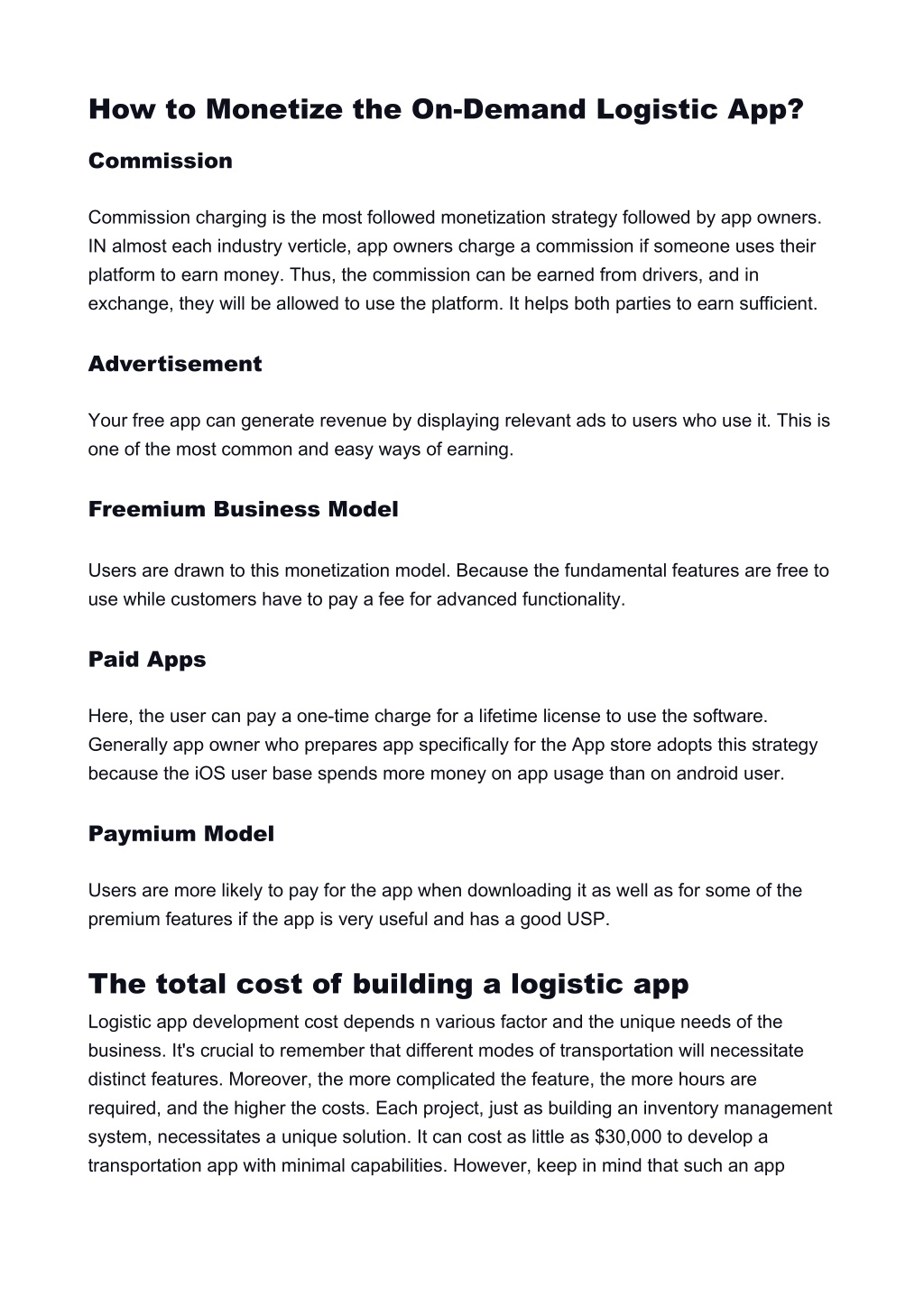 How to Monetize the On-Demand Logistic App?

Commission

Commission charging is the most followed monetization strategy followed by app owners. IN almost each industry verticle, app owners charge a commission if someone uses their platform to earn money. Thus, the commission can be earned from drivers, and in exchange, they will be allowed to use the platform. It helps both parties to earn sufficient.

Advertisement

Your free app can generate revenue by displaying relevant ads to users who use it. This is one of the most common and easy ways of earning.

Freemium Business Model

Users are drawn to this monetization model. Because the fundamental features are free to use while customers have to pay a fee for advanced functionality.

Paid Apps

Here, the user can pay a one-time charge for a lifetime license to use the software. Generally app owner who prepares app specifically for the App store adopts this strategy because the iOS user base spends more money on app usage than on android user.

Paymium Model

Users are more likely to pay for the app when downloading it as well as for some of the premium features if the app is very useful and has a good USP.

The total cost of building a logistic app

Logistic app development cost depends n various factor and the unique needs of the business. It's crucial to remember that different modes of transportation will necessitate distinct features. Moreover, the more complicated the feature, the more hours are required, and the higher the costs. Each project, just as building an inventory management system, necessitates a unique solution. It can cost as little as $30,000 to develop a transportation app with minimal capabilities. However, keep in mind that such an app